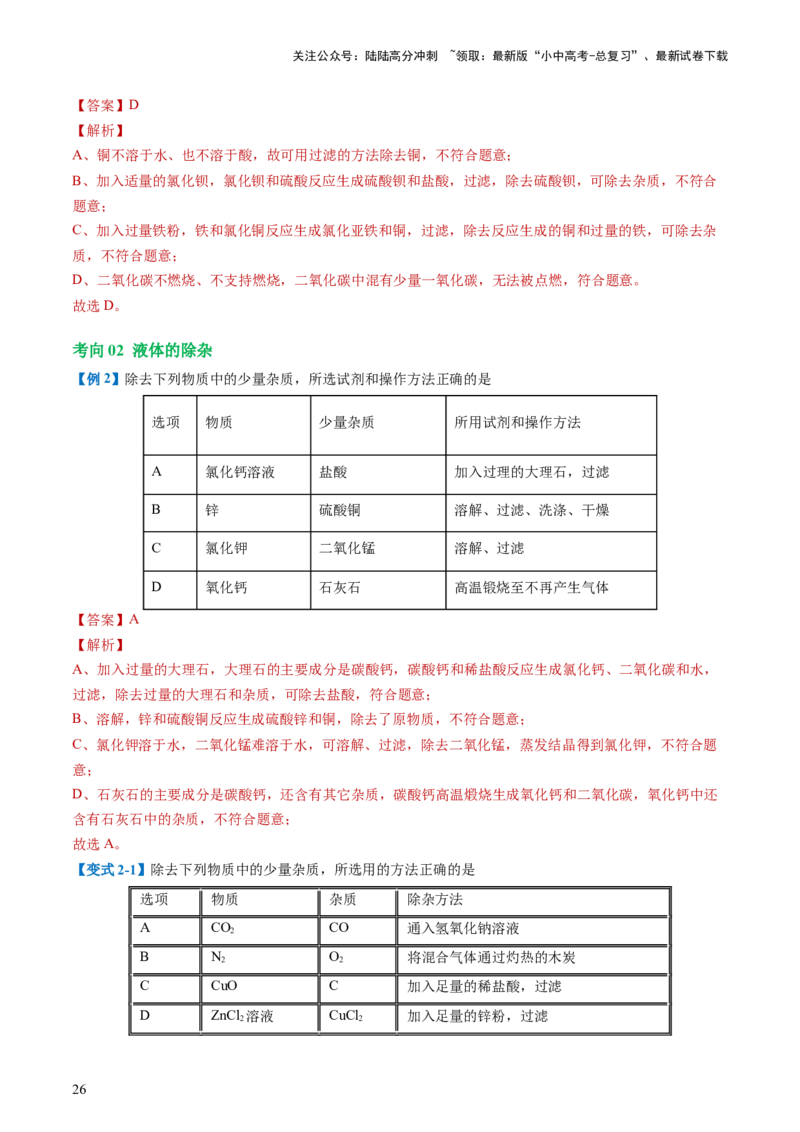 关注公众号：陆陆高分冲刺 ~领取：最新版“小中高考-总复习”、最新试卷下载

【答案】D
【解析】
A、铜不溶于水、也不溶于酸，故可用过滤的方法除去铜，不符合题意；
B、加入适量的氯化钡，氯化钡和硫酸反应生成硫酸钡和盐酸，过滤，除去硫酸钡，可除去杂质，不符合题意；
C、加入过量铁粉，铁和氯化铜反应生成氯化亚铁和铜，过滤，除去反应生成的铜和过量的铁，可除去杂质，不符合题意；
D、二氧化碳不燃烧、不支持燃烧，二氧化碳中混有少量一氧化碳，无法被点燃，符合题意。
故选 D。

考向 02 液体的除杂
【例 2】除去下列物质中的少量杂质，所选试剂和操作方法正确的是

| 选项 | 物质 | 少量杂质 | 所用试剂和操作方法 |
|---|---|---|---|
| A | 氯化钙溶液 | 盐酸 | 加入过理的大理石，过滤 |
| B | 锌 | 硫酸铜 | 溶解、过滤、洗涤、干燥 |
| C | 氯化钾 | 二氧化锰 | 溶解、过滤 |
| D | 氧化钙 | 石灰石 | 高温锻烧至不再产生气体 |

【答案】A
【解析】
A、加入过量的大理石，大理石的主要成分是碳酸钙，碳酸钙和稀盐酸反应生成氯化钙、二氧化碳和水，过滤，除去过量的大理石和杂质，可除去盐酸，符合题意；
B、溶解，锌和硫酸铜反应生成硫酸锌和铜，除去了原物质，不符合题意；
C、氯化钾溶于水，二氧化锰难溶于水，可溶解、过滤，除去二氧化锰，蒸发结晶得到氯化钾，不符合题意；
D、石灰石的主要成分是碳酸钙，还含有其它杂质，碳酸钙高温煅烧生成氧化钙和二氧化碳，氧化钙中还含有石灰石中的杂质，不符合题意；
故选 A。
【变式 2-1】除去下列物质中的少量杂质，所选用的方法正确的是

| 选项 | 物质 | 杂质 | 除杂方法 |
|---|---|---|---|
| A | $CO_2$ | CO | 通入氢氧化钠溶液 |
| B | $N_2$ | $O_2$ | 将混合气体通过灼热的木炭 |
| C | CuO | C | 加入足量的稀盐酸，过滤 |
| D | $ZnCl_2$溶液 | $CuCl_2$ | 加入足量的锌粉，过滤 |

26